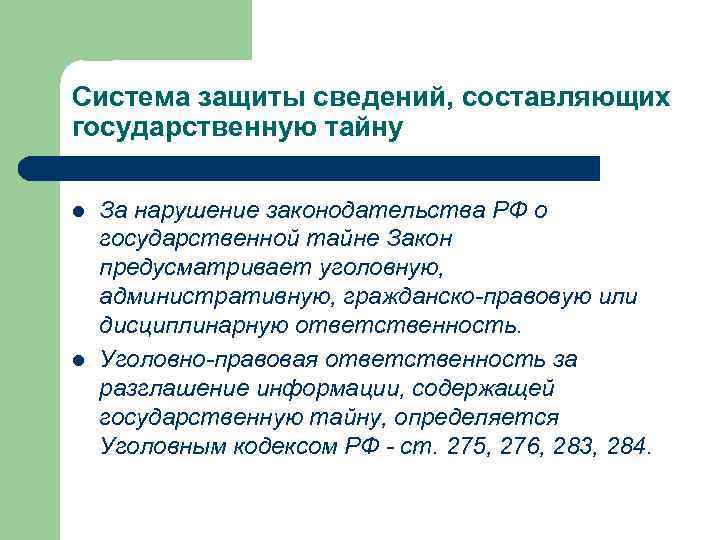 Система защиты сведений, составляющих государственную тайну

- За нарушение законодательства РФ о государственной тайне Закон предусматривает уголовную, административную, гражданско-правовую или дисциплинарную ответственность.
- Уголовно-правовая ответственность за разглашение информации, содержащей государственную тайну, определяется Уголовным кодексом РФ - ст. 275, 276, 283, 284.